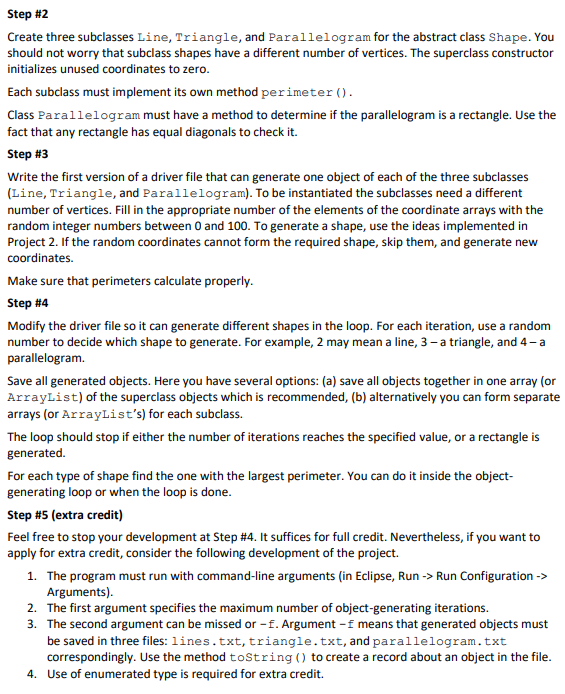 Step #2

Create three subclasses Line, Triangle, and Parallelogram for the abstract class Shape. You should not worry that subclass shapes have a different number of vertices. The superclass constructor initializes unused coordinates to zero.

Each subclass must implement its own method perimeter().

Class Parallelogram must have a method to determine if the parallelogram is a rectangle. Use the fact that any rectangle has equal diagonals to check it.

Step #3

Write the first version of a driver file that can generate one object of each of the three subclasses (Line, Triangle, and Parallelogram). To be instantiated the subclasses need a different number of vertices. Fill in the appropriate number of the elements of the coordinate arrays with the random integer numbers between 0 and 100. To generate a shape, use the ideas implemented in Project 2. If the random coordinates cannot form the required shape, skip them, and generate new coordinates.

Make sure that perimeters calculate properly.

Step #4

Modify the driver file so it can generate different shapes in the loop. For each iteration, use a random number to decide which shape to generate. For example, 2 may mean a line, 3 – a triangle, and 4 – a parallelogram.

Save all generated objects. Here you have several options: (a) save all objects together in one array (or ArrayList) of the superclass objects which is recommended, (b) alternatively you can form separate arrays (or ArrayList's) for each subclass.

The loop should stop if either the number of iterations reaches the specified value, or a rectangle is generated.

For each type of shape find the one with the largest perimeter. You can do it inside the object-generating loop or when the loop is done.

Step #5 (extra credit)

Feel free to stop your development at Step #4. It suffices for full credit. Nevertheless, if you want to apply for extra credit, consider the following development of the project.

1. The program must run with command-line arguments (in Eclipse, Run -> Run Configuration -> Arguments).
2. The first argument specifies the maximum number of object-generating iterations.
3. The second argument can be missed or -f. Argument -f means that generated objects must be saved in three files: lines.txt, triangle.txt, and parallelogram.txt correspondingly. Use the method toString() to create a record about an object in the file.
4. Use of enumerated type is required for extra credit.